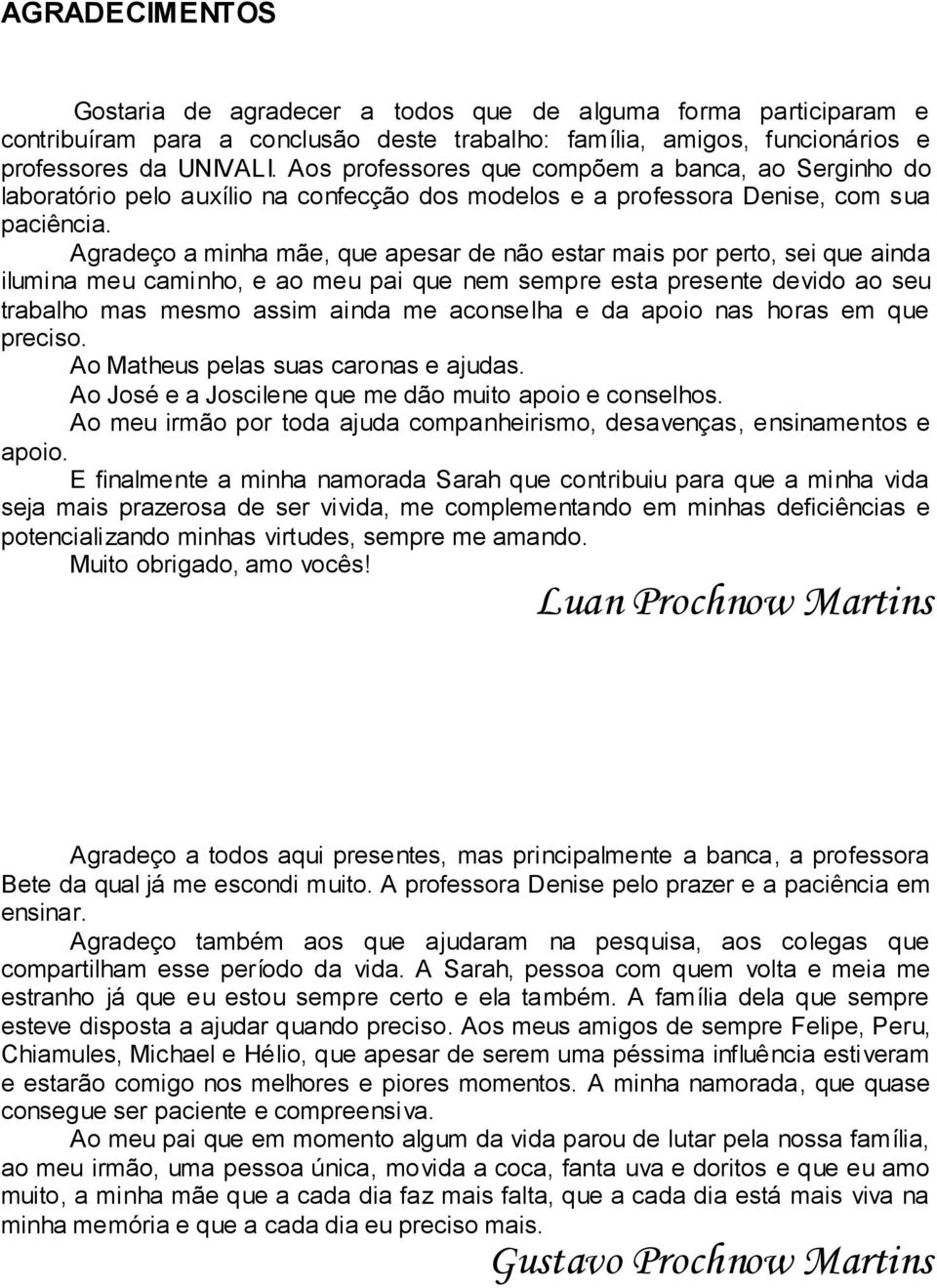 AGRADECIMENTOS

Gostaria de agradecer a todos que de alguma forma participaram e contribuíram para a conclusão deste trabalho: família, amigos, funcionários e professores da UNIVALI. Aos professores que compõem a banca, ao Serginho do laboratório pelo auxílio na confecção dos modelos e a professora Denise, com sua paciência.

Agradeço a minha mãe, que apesar de não estar mais por perto, sei que ainda ilumina meu caminho, e ao meu pai que nem sempre esta presente devido ao seu trabalho mas mesmo assim ainda me aconselha e da apoio nas horas em que preciso.

Ao Matheus pelas suas caronas e ajudas.

Ao José e a Joscilene que me dão muito apoio e conselhos.

Ao meu irmão por toda ajuda companheirismo, desavenças, ensinamentos e apoio.

E finalmente a minha namorada Sarah que contribuiu para que a minha vida seja mais prazerosa de ser vivida, me complementando em minhas deficiências e potencializando minhas virtudes, sempre me amando.

Muito obrigado, amo vocês!

Luan Prochnow Martins

Agradeço a todos aqui presentes, mas principalmente a banca, a professora Bete da qual já me escondi muito. A professora Denise pelo prazer e a paciência em ensinar.

Agradeço também aos que ajudaram na pesquisa, aos colegas que compartilham esse período da vida. A Sarah, pessoa com quem volta e meia me estranho já que eu estou sempre certo e ela também. A família dela que sempre esteve disposta a ajudar quando preciso. Aos meus amigos de sempre Felipe, Peru, Chiamules, Michael e Hélio, que apesar de serem uma péssima influência estiveram e estarão comigo nos melhores e piores momentos. A minha namorada, que quase consegue ser paciente e compreensiva.

Ao meu pai que em momento algum da vida parou de lutar pela nossa família, ao meu irmão, uma pessoa única, movida a coca, fanta uva e doritos e que eu amo muito, a minha mãe que a cada dia faz mais falta, que a cada dia está mais viva na minha memória e que a cada dia eu preciso mais.

Gustavo Prochnow Martins